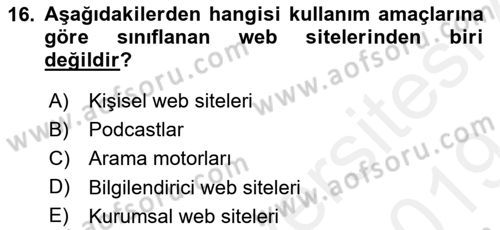 16. Aşağıdakilerden hangisi kullanım amaçlarına göre sınıflanan web sitelerinden biri değildir?

A) Kişisel web siteleri
B) Podcastlar
C) Arama motorları
D) Bilgilendirici web siteleri
E) Kurumsal web siteleri

www.aofsoru.com www.aofsoru.com www.aofsoru.com www.aofsoru.com